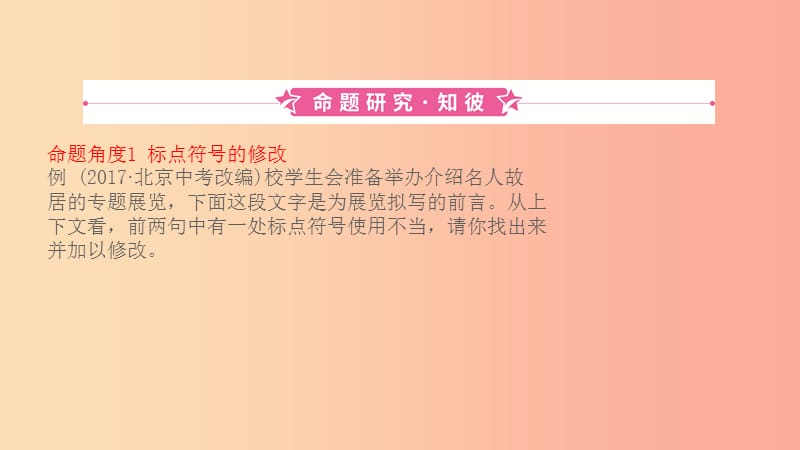 命题研究·知彼

命题角度1 标点符号的修改
例 (2017·北京中考改编)校学生会准备举办介绍名人故居的专题展览，下面这段文字是为展览拟写的前言。从上下文看，前两句中有一处标点符号使用不当，请你找出来并加以修改。